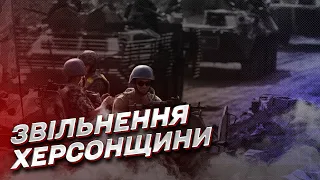 ЗВІЛЬНЕННЯ ХЕРСОНЩИНИ